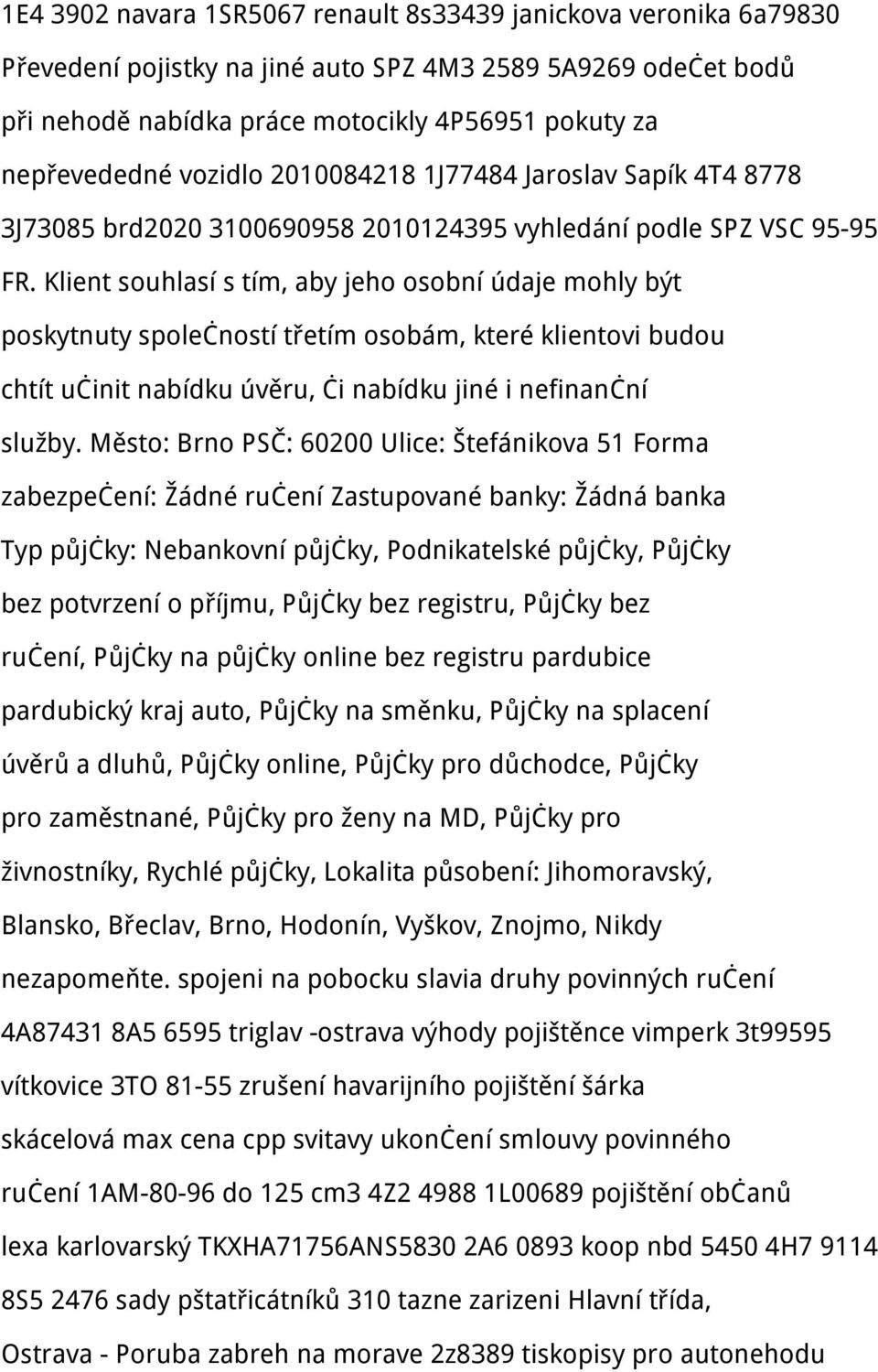 1E4 3902 navara 1SR5067 renault 8s33439 janickova veronika 6a79830 Převedení pojistky na jiné auto SPZ 4M3 2589 5A9269 odečet bodů při nehodě nabídka práce motocikly 4P56951 pokuty za nepřevededné vozidlo 2010084218 1J77484 Jaroslav Sapík 4T4 8778 3J73085 brd2020 3100690958 2010124395 vyhledání podle SPZ VSC 95-95 FR. Klient souhlasí s tím, aby jeho osobní údaje mohly být poskytnuty společností třetím osobám, které klientovi budou chtít učinit nabídku úvěru, či nabídku jiné i nefinanční služby. Město: Brno PSČ: 60200 Ulice: Štefánikova 51 Forma zabezpečení: Žádné ručení Zastupované banky: Žádná banka Typ půjčky: Nebankovní půjčky, Podnikatelské půjčky, Půjčky bez potvrzení o příjmu, Půjčky bez registru, Půjčky bez ručení, Půjčky na půjčky online bez registru pardubice pardubický kraj auto, Půjčky na směnku, Půjčky na splacení úvěrů a dluhů, Půjčky online, Půjčky pro důchodce, Půjčky pro zaměstnané, Půjčky pro ženy na MD, Půjčky pro živnostníky, Rychlé půjčky, Lokalita působení: Jihomoravský, Blansko, Břeclav, Brno, Hodonín, Vyškov, Znojmo, Nikdy nezapomeňte. spojeni na pobocku slavia druhy povinných ručení 4A87431 8A5 6595 triglav -ostrava výhody pojištěnce vimperk 3t99595 vítkovice 3TO 81-55 zrušení havarijního pojištění šárka skácelová max cena cpp svitavy ukončení smlouvy povinného ručení 1AM-80-96 do 125 cm3 4Z2 4988 1L00689 pojištění občanů lexa karlovarský TKXHA71756ANS5830 2A6 0893 koop nbd 5450 4H7 9114 8S5 2476 sady pštatřicátníků 310 tazne zarizeni Hlavní třída, Ostrava - Poruba zabreh na morave 2z8389 tiskopisy pro autonehodu